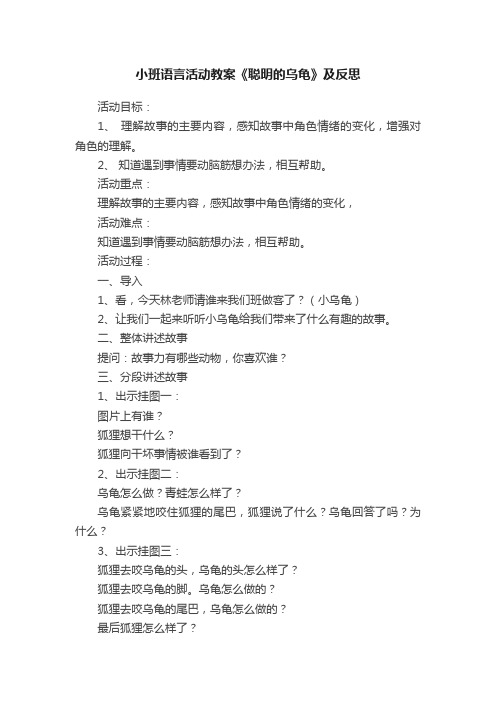 小班语言活动教案《聪明的乌龟》及反思

活动目标：

1、 理解故事的主要内容，感知故事中角色情绪的变化，增强对角色的理解。

2、 知道遇到事情要动脑筋想办法，相互帮助。

活动重点：

理解故事的主要内容，感知故事中角色情绪的变化，

活动难点：

知道遇到事情要动脑筋想办法，相互帮助。

活动过程：

一、导入

1、看，今天林老师请谁来我们班做客了？（小乌龟）

2、让我们一起来听听小乌龟给我们带来了什么有趣的故事。

二、整体讲述故事

提问：故事力有哪些动物，你喜欢谁？

三、分段讲述故事

1、出示挂图一：

图片上有谁？

狐狸想干什么？

狐狸向干坏事情被谁看到了？

2、出示挂图二：

乌龟怎么做？青蛙怎么样了？

乌龟紧紧地咬住狐狸的尾巴，狐狸说了什么？乌龟回答了吗？为什么？

3、出示挂图三：

狐狸去咬乌龟的头，乌龟的头怎么样了？

狐狸去咬乌龟的脚。乌龟怎么做的？

狐狸去咬乌龟的尾巴，乌龟怎么做的？

最后狐狸怎么样了？